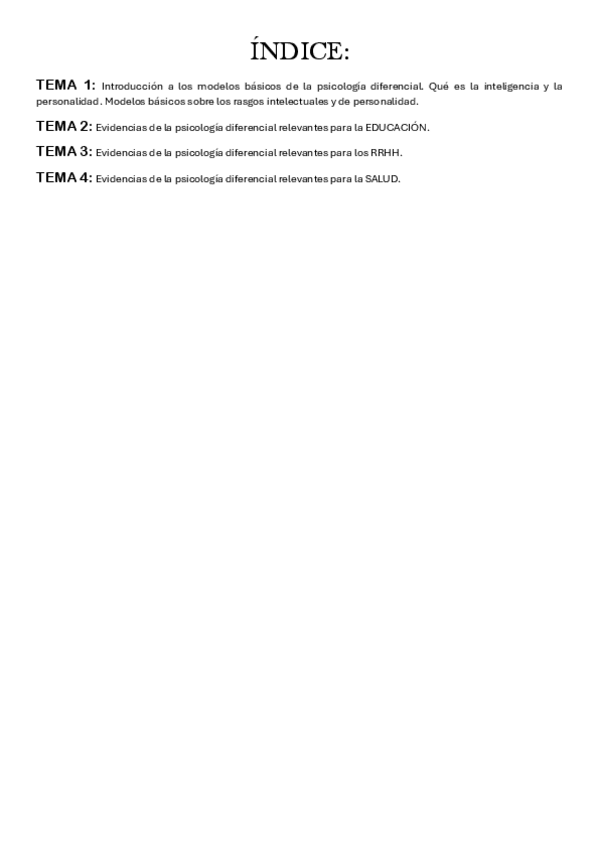 ÍNDICE:

TEMA 1: Introducción a los modelos básicos de la psicología diferencial. Qué es la inteligencia y la personalidad. Modelos básicos sobre los rasgos intelectuales y de personalidad.

TEMA 2: Evidencias de la psicología diferencial relevantes para la EDUCACIÓN.

TEMA 3: Evidencias de la psicología diferencial relevantes para los RRHH.

TEMA 4: Evidencias de la psicología diferencial relevantes para la SALUD.